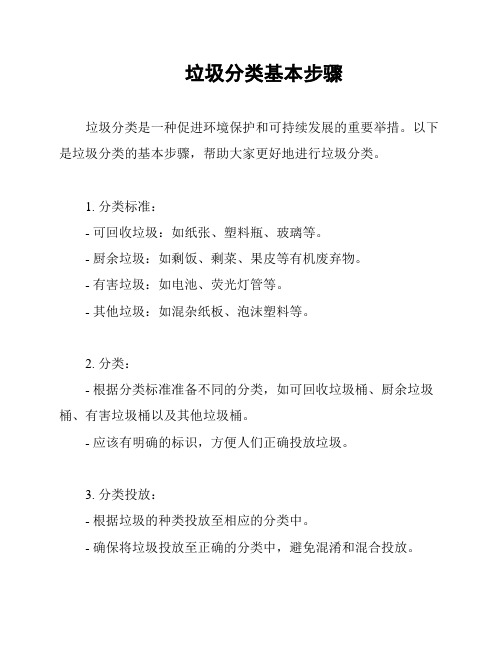 垃圾分类基本步骤

垃圾分类是一种促进环境保护和可持续发展的重要举措。以下是垃圾分类的基本步骤，帮助大家更好地进行垃圾分类。

1. 分类标准：
- 可回收垃圾：如纸张、塑料瓶、玻璃等。
- 厨余垃圾：如剩饭、剩菜、果皮等有机废弃物。
- 有害垃圾：如电池、荧光灯管等。
- 其他垃圾：如混杂纸板、泡沫塑料等。

2. 分类：
- 根据分类标准准备不同的分类，如可回收垃圾桶、厨余垃圾桶、有害垃圾桶以及其他垃圾桶。
- 应该有明确的标识，方便人们正确投放垃圾。

3. 分类投放：
- 根据垃圾的种类投放至相应的分类中。
- 确保将垃圾投放至正确的分类中，避免混淆和混合投放。